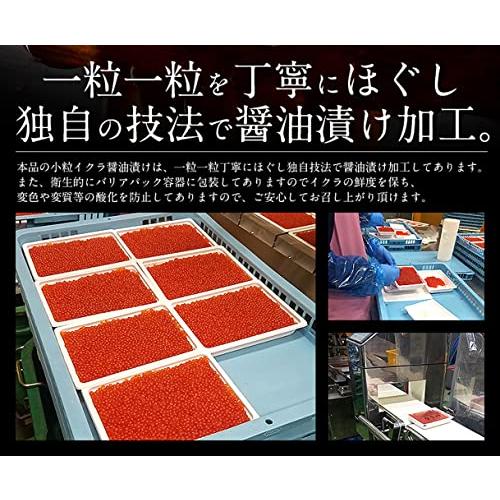 一粒一粒を丁寧にほぐし
独自の技法で醤油漬け加工。

本品の小粒イクラ醤油漬けは、一粒一粒丁寧にほぐし独自技法で醤油漬け加工してあります。また、衛生的にバリアパック容器に包装してありますのでイクラの鮮度を保ち、変色や変質等の酸化を防止してありますので、ご安心してお召し上がり頂けます。